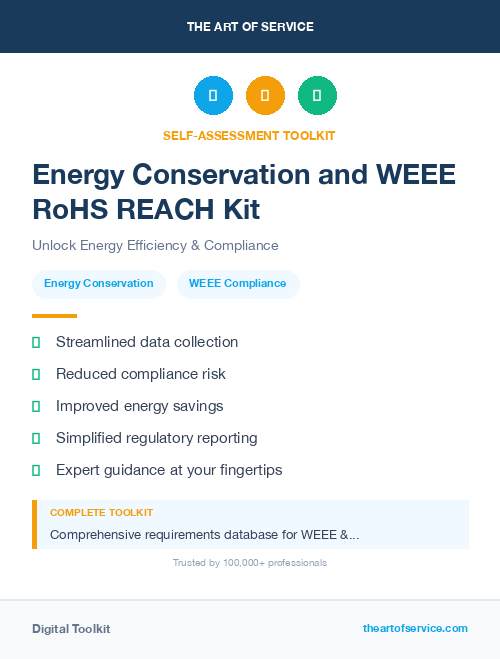 THE ART OF SERVICE

SELF-ASSESSMENT TOOLKIT

Energy Conservation and WEEE RoHS REACH Kit

Unlock Energy Efficiency & Compliance

Energy Conservation

WEEE Compliance

Streamlined data collection

Reduced compliance risk

Improved energy savings

Simplified regulatory reporting

Expert guidance at your fingertips

COMPLETE TOOLKIT

Comprehensive requirements database for WEEE &...

Trusted by 100,000+ professionals

Digital Toolkit

theartofservice.com